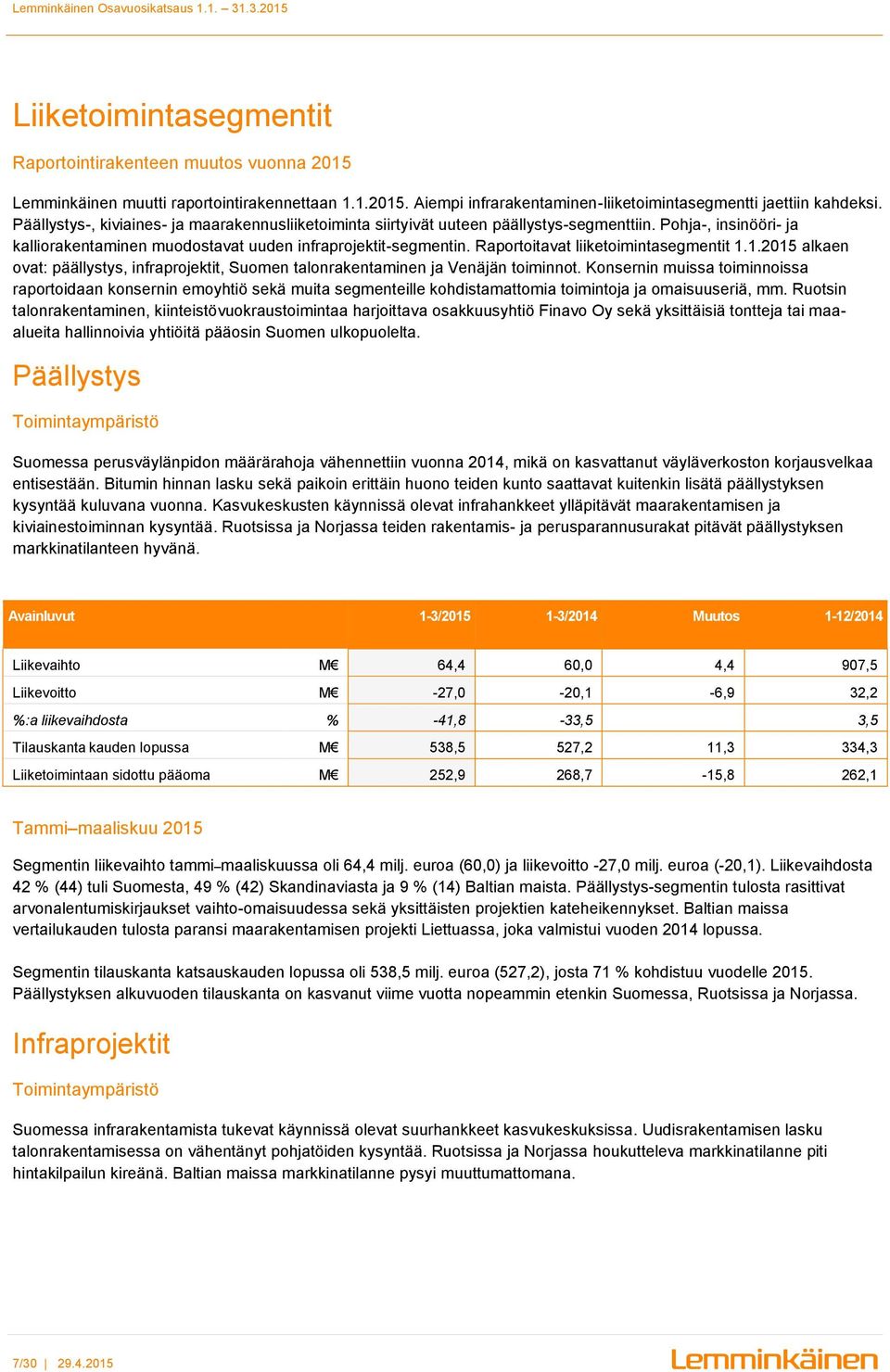 Lemminkäinen Osavuosikatsaus 1.1. – 31.3.2015

Liiketoimintasegmentit

Raportointirakenteen muutos vuonna 2015

Lemminkäinen muutti raportointirakennettaan 1.1.2015. Aiempi infrarakentaminen-liiketoimintasegmentti jaettiin kahdeksi. Päällystys-, kiviaines- ja maarakennusliiketoiminta siirtyivät uuteen päällystys-segmenttiin. Pohja-, insinööri- ja kalliorakentaminen muodostavat uuden infraprojektit-segmentin. Raportoitavat liiketoimintasegmentit 1.1.2015 alkaen ovat: päällystys, infraprojektit, Suomen talonrakentaminen ja Venäjän toiminnot. Konsernin muissa toiminnoissa raportoidaan konsernin emoyhtiö sekä muita segmenteille kohdistamattomia toimintoja ja omaisuuseriä, mm. Ruotsin talonrakentaminen, kiinteistövuokraustoimintaa harjoittava osakkuusyhtiö Finavo Oy sekä yksittäisiä tontteja tai maa-alueita hallinnoivia yhtiöitä pääosin Suomen ulkopuolelta.

Päällystys

Toimintaympäristö

Suomessa perusväylänpidon määrärahoja vähennettiin vuonna 2014, mikä on kasvattanut väyläverkoston korjausvelkaa entisestään. Bitumin hinnan lasku sekä paikoin erittäin huono teiden kunto saattavat kuitenkin lisätä päällystyksen kysyntää kuluvana vuonna. Kasvukeskusten käynnissä olevat infrahankkeet ylläpitävät maarakentamisen ja kiviainestoiminnan kysyntää. Ruotsissa ja Norjassa teiden rakentamis- ja perusparannusurakat pitävät päällystyksen markkinatilanteen hyvänä.

| Avainluvut | | 1-3/2015 | 1-3/2014 | Muutos | 1-12/2014 |
|---|---|---|---|---|---|
| Liikevaihto | M€ | 64,4 | 60,0 | 4,4 | 907,5 |
| Liikevoitto | M€ | -27,0 | -20,1 | -6,9 | 32,2 |
| %:a liikevaihdosta | % | -41,8 | -33,5 | | 3,5 |
| Tilauskanta kauden lopussa | M€ | 538,5 | 527,2 | 11,3 | 334,3 |
| Liiketoimintaan sidottu pääoma | M€ | 252,9 | 268,7 | -15,8 | 262,1 |

Tammi–maaliskuu 2015

Segmentin liikevaihto tammi–maaliskuussa oli 64,4 milj. euroa (60,0) ja liikevoitto -27,0 milj. euroa (-20,1). Liikevaihdosta 42 % (44) tuli Suomesta, 49 % (42) Skandinaviasta ja 9 % (14) Baltian maista. Päällystys-segmentin tulosta rasittivat arvonalentumiskirjaukset vaihto-omaisuudessa sekä yksittäisten projektien kateheikennykset. Baltian maissa vertailukauden tulosta paransi maarakentamisen projekti Liettuassa, joka valmistui vuoden 2014 lopussa.

Segmentin tilauskanta katsauskauden lopussa oli 538,5 milj. euroa (527,2), josta 71 % kohdistuu vuodelle 2015. Päällystyksen alkuvuoden tilauskanta on kasvanut viime vuotta nopeammin etenkin Suomessa, Ruotsissa ja Norjassa.

Infraprojektit

Toimintaympäristö

Suomessa infrarakentamista tukevat käynnissä olevat suurhankkeet kasvukeskuksissa. Uudisrakentamisen lasku talonrakentamisessa on vähentänyt pohjatöiden kysyntää. Ruotsissa ja Norjassa houkutteleva markkinatilanne piti hintakilpailun kireänä. Baltian maissa markkinatilanne pysyi muuttumattomana.

7/30 | 29.4.2015

Lemminkäinen